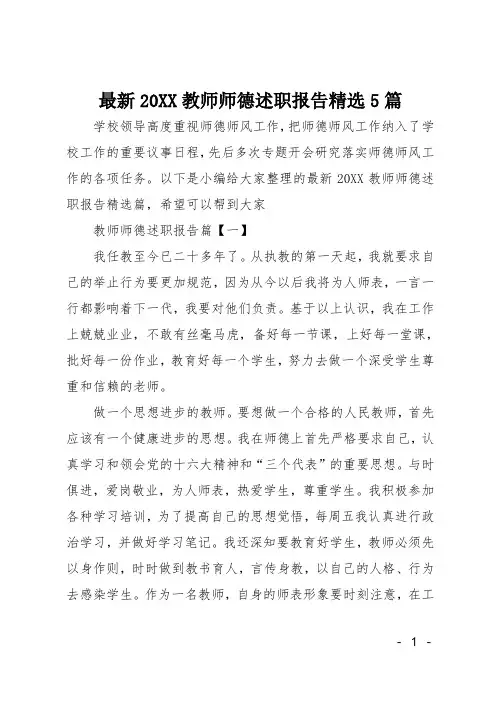 最新 20XX 教师师德述职报告精选 5 篇

学校领导高度重视师德师风工作，把师德师风工作纳入了学校工作的重要议事日程，先后多次专题开会研究落实师德师风工作的各项任务。以下是小编给大家整理的最新 20XX 教师师德述职报告精选篇，希望可以帮到大家

教师师德述职报告篇【一】

我任教至今已二十多年了。从执教的第一天起，我就要求自己的举止行为要更加规范，因为从今以后我将为人师表，一言一行都影响着下一代，我要对他们负责。基于以上认识，我在工作上兢兢业业，不敢有丝毫马虎，备好每一节课，上好每一堂课，批好每一份作业，教育好每一个学生，努力去做一个深受学生尊重和信赖的老师。

做一个思想进步的教师。要想做一个合格的人民教师，首先应该有一个健康进步的思想。我在师德上首先严格要求自己，认真学习和领会党的十六大精神和“三个代表”的重要思想。与时俱进，爱岗敬业，为人师表，热爱学生，尊重学生。我积极参加各种学习培训，为了提高自己的思想觉悟，每周五我认真进行政治学习，并做好学习笔记。我还深知要教育好学生，教师必须先以身作则，时时做到教书育人，言传身教，以自己的人格、行为去感染学生。作为一名教师，自身的师表形象要时刻注意，在工

- 1 -